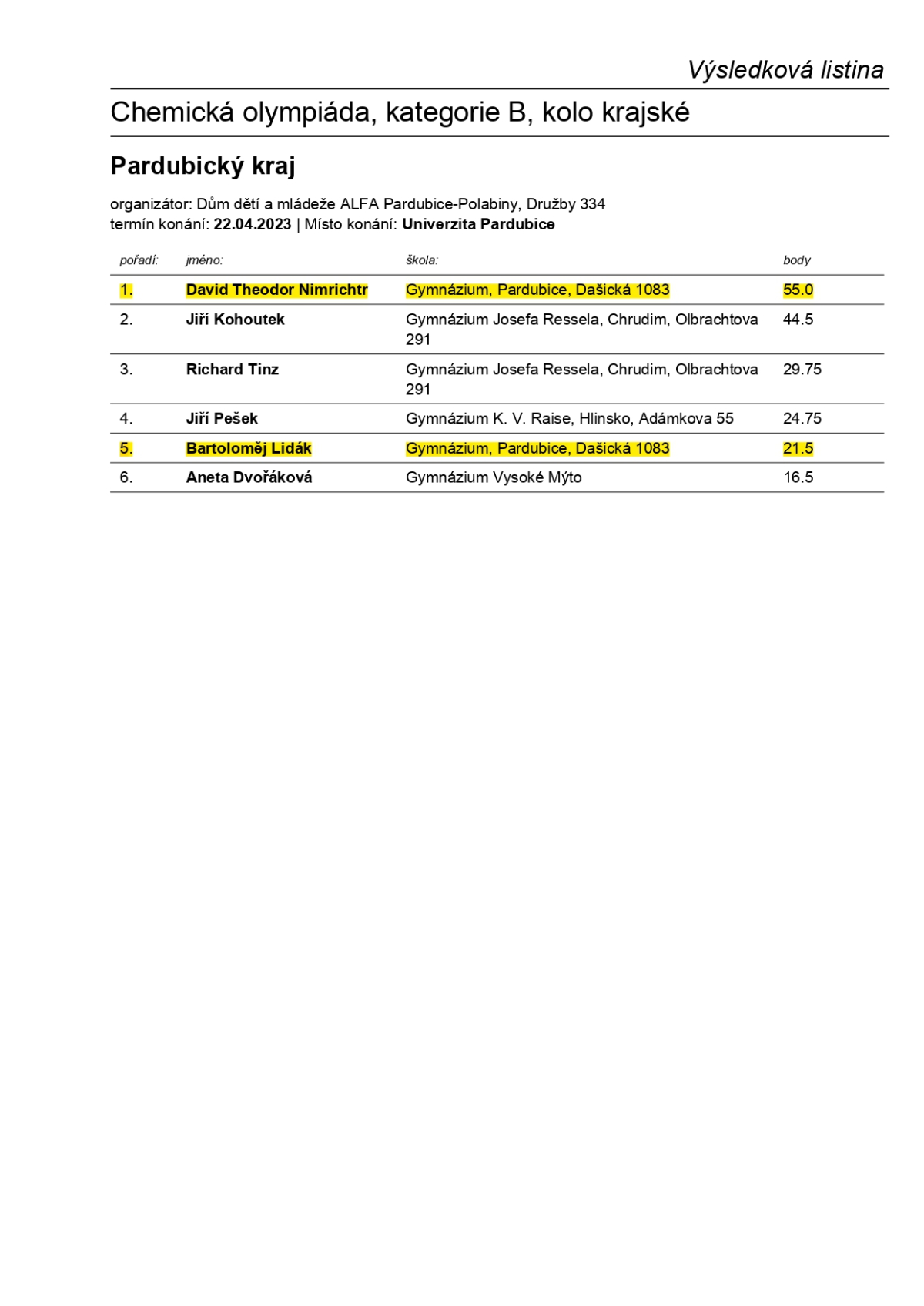 Výsledková listina

Chemická olympiáda, kategorie B, kolo krajské

Pardubický kraj

organizátor: Dům dětí a mládeže ALFA Pardubice-Polabiny, Družby 334
termín konání: 22.04.2023 | Místo konání: Univerzita Pardubice

| pořadí: | jméno: | škola: | body |
|---|---|---|---|
| 1. | David Theodor Nimrichtr | Gymnázium, Pardubice, Dašická 1083 | 55.0 |
| 2. | Jiří Kohoutek | Gymnázium Josefa Ressela, Chrudim, Olbrachtova 291 | 44.5 |
| 3. | Richard Tinz | Gymnázium Josefa Ressela, Chrudim, Olbrachtova 291 | 29.75 |
| 4. | Jiří Pešek | Gymnázium K. V. Raise, Hlinsko, Adámkova 55 | 24.75 |
| 5. | Bartoloměj Lidák | Gymnázium, Pardubice, Dašická 1083 | 21.5 |
| 6. | Aneta Dvořáková | Gymnázium Vysoké Mýto | 16.5 |